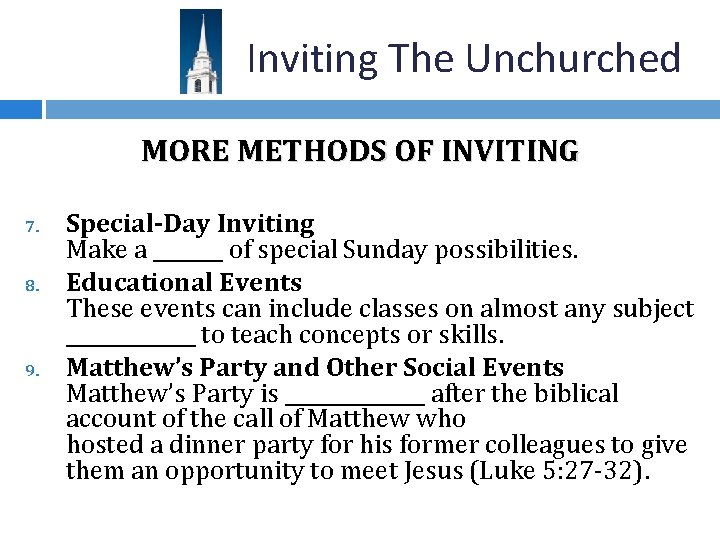 Inviting The Unchurched

MORE METHODS OF INVITING

7. Special-Day Inviting
Make a ______ of special Sunday possibilities.

8. Educational Events
These events can include classes on almost any subject ____________ to teach concepts or skills.

9. Matthew's Party and Other Social Events
Matthew's Party is ____________ after the biblical account of the call of Matthew who hosted a dinner party for his former colleagues to give them an opportunity to meet Jesus (Luke 5:27-32).